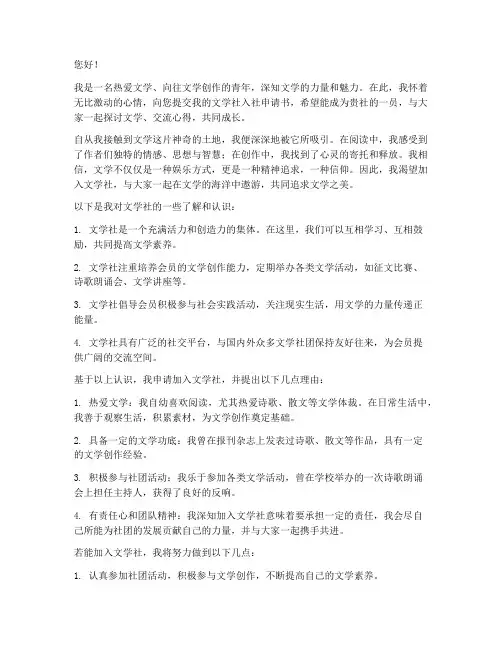 您好！

我是一名热爱文学、向往文学创作的青年，深知文学的力量和魅力。在此，我怀着无比激动的心情，向您提交我的文学社入社申请书，希望能成为贵社的一员，与大家一起探讨文学、交流心得，共同成长。

自从我接触到文学这片神奇的土地，我便深深地被它所吸引。在阅读中，我感受到了作者们独特的情感、思想与智慧；在创作中，我找到了心灵的寄托和释放。我相信，文学不仅仅是一种娱乐方式，更是一种精神追求，一种信仰。因此，我渴望加入文学社，与大家一起在文学的海洋中遨游，共同追求文学之美。

以下是我对文学社的一些了解和认识：

1. 文学社是一个充满活力和创造力的集体。在这里，我们可以互相学习、互相鼓励，共同提高文学素养。

2. 文学社注重培养会员的文学创作能力，定期举办各类文学活动，如征文比赛、诗歌朗诵会、文学讲座等。

3. 文学社倡导会员积极参与社会实践活动，关注现实生活，用文学的力量传递正能量。

4. 文学社具有广泛的社交平台，与国内外众多文学社团保持友好往来，为会员提供广阔的交流空间。

基于以上认识，我申请加入文学社，并提出以下几点理由：

1. 热爱文学：我自幼喜欢阅读，尤其热爱诗歌、散文等文学体裁。在日常生活中，我善于观察生活，积累素材，为文学创作奠定基础。

2. 具备一定的文学功底：我曾在报刊杂志上发表过诗歌、散文等作品，具有一定的文学创作经验。

3. 积极参与社团活动：我乐于参加各类文学活动，曾在学校举办的一次诗歌朗诵会上担任主持人，获得了良好的反响。

4. 有责任心和团队精神：我深知加入文学社意味着要承担一定的责任，我会尽自己所能为社团的发展贡献自己的力量，并与大家一起携手共进。

若能加入文学社，我将努力做到以下几点：

1. 认真参加社团活动，积极参与文学创作，不断提高自己的文学素养。